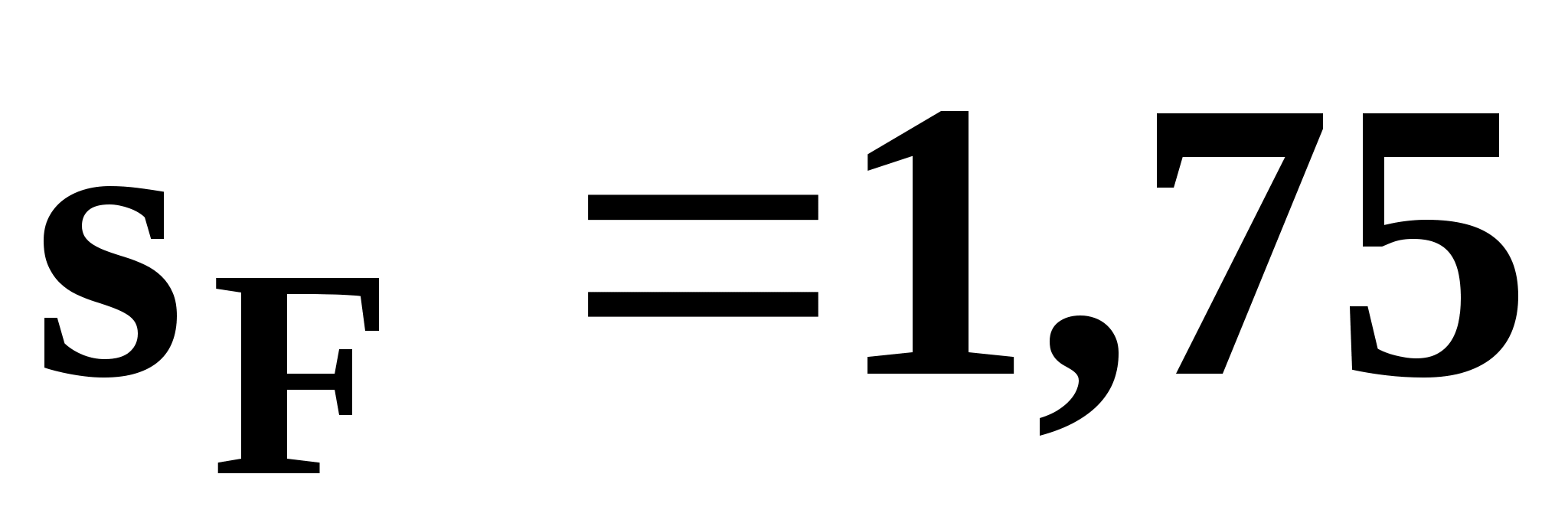 $s_F = 1,75$